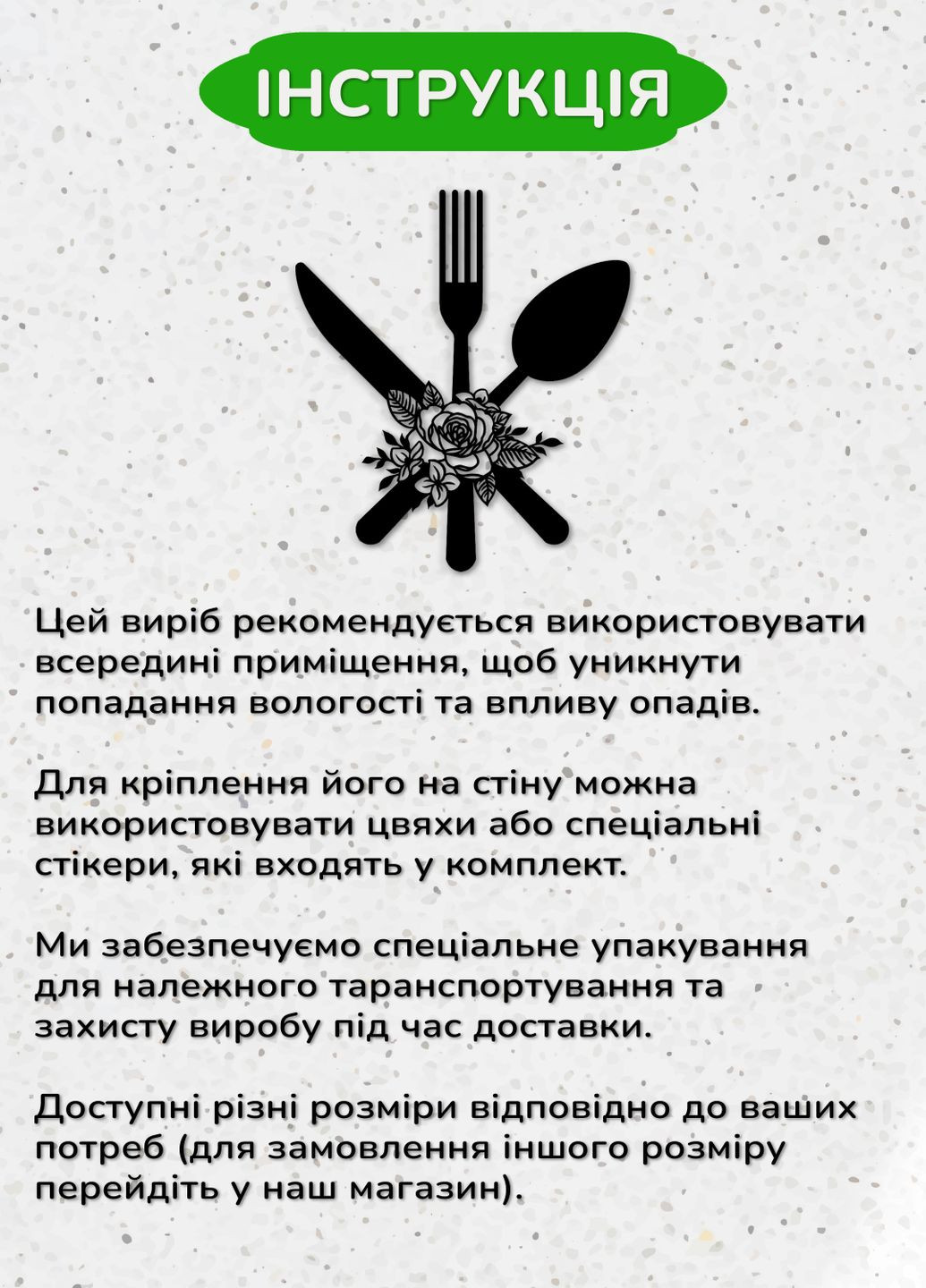 ІНСТРУКЦІЯ

Цей виріб рекомендується використовувати всередині приміщення, щоб уникнути попадання вологості та впливу опадів.

Для кріплення його на стіну можна використовувати цвяхи або спеціальні стікери, які входять у комплект.

Ми забезпечуємо спеціальне упакування для належного таранспортування та захисту виробу під час доставки.

Доступні різні розміри відповідно до ваших потреб (для замовлення іншого розміру перейдіть у наш магазин).